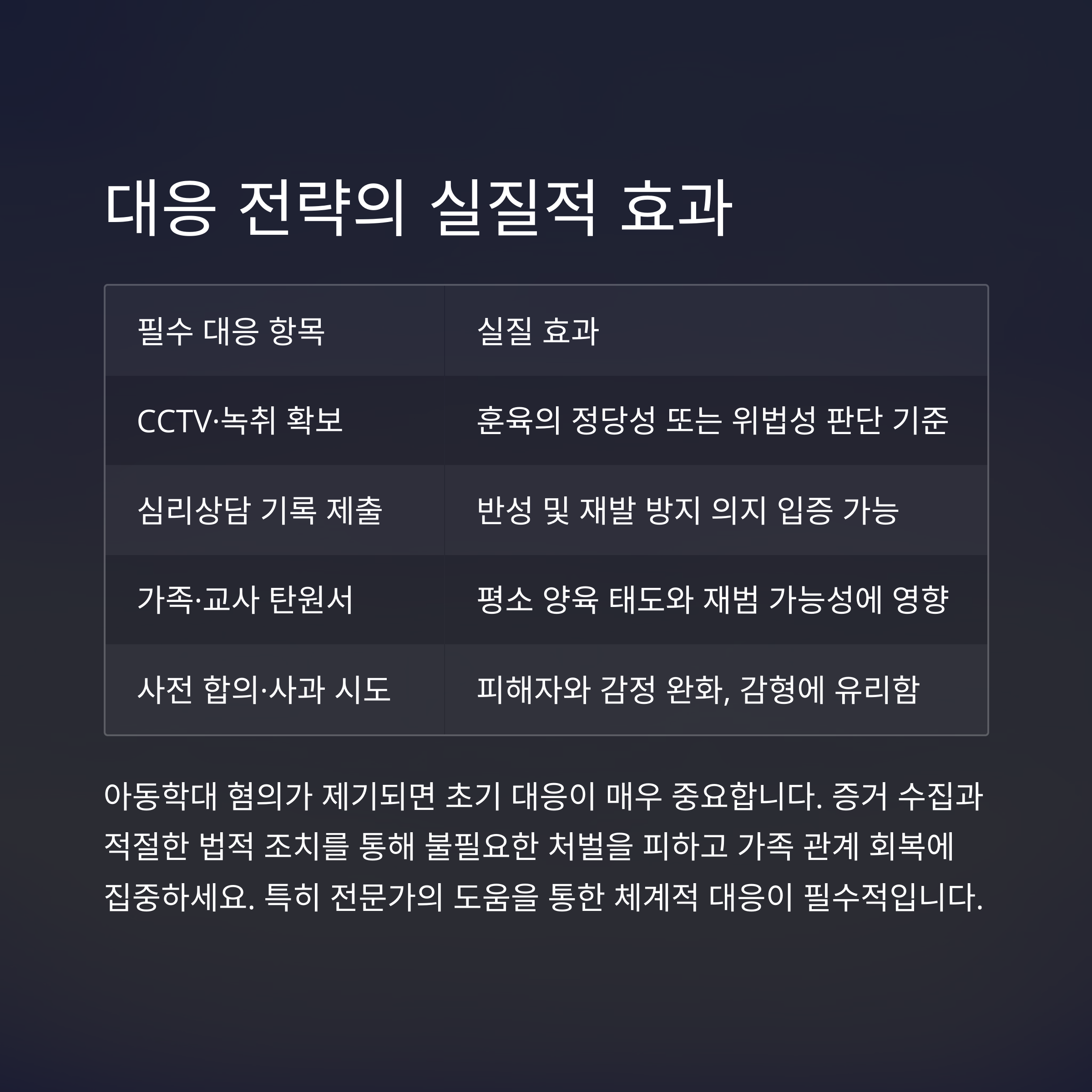 대응 전략의 실질적 효과

| 필수 대응 항목 | 실질 효과 |
|---|---|
| CCTV·녹취 확보 | 훈육의 정당성 또는 위법성 판단 기준 |
| 심리상담 기록 제출 | 반성 및 재발 방지 의지 입증 가능 |
| 가족·교사 탄원서 | 평소 양육 태도와 재범 가능성에 영향 |
| 사전 합의·사과 시도 | 피해자와 감정 완화, 감형에 유리함 |

아동학대 혐의가 제기되면 초기 대응이 매우 중요합니다. 증거 수집과 적절한 법적 조치를 통해 불필요한 처벌을 피하고 가족 관계 회복에 집중하세요. 특히 전문가의 도움을 통한 체계적 대응이 필수적입니다.